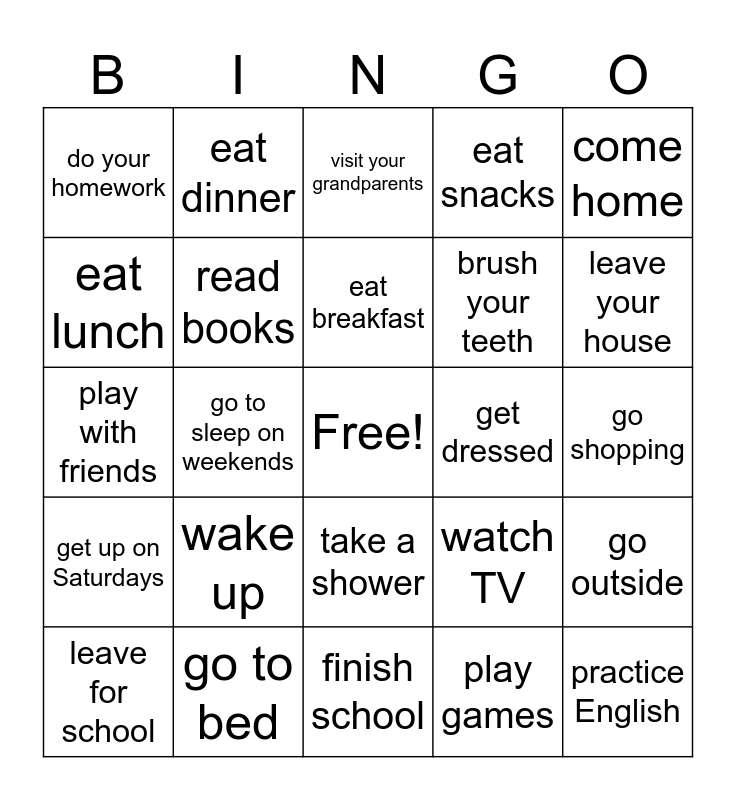 | B | I | N | G | O |
|---|---|---|---|---|
| do your homework | eat dinner | visit your grandparents | eat snacks | come home |
| eat lunch | read books | eat breakfast | brush your teeth | leave your house |
| play with friends | go to sleep on weekends | Free! | get dressed | go shopping |
| get up on Saturdays | wake up | take a shower | watch TV | go outside |
| leave for school | go to bed | finish school | play games | practice English |